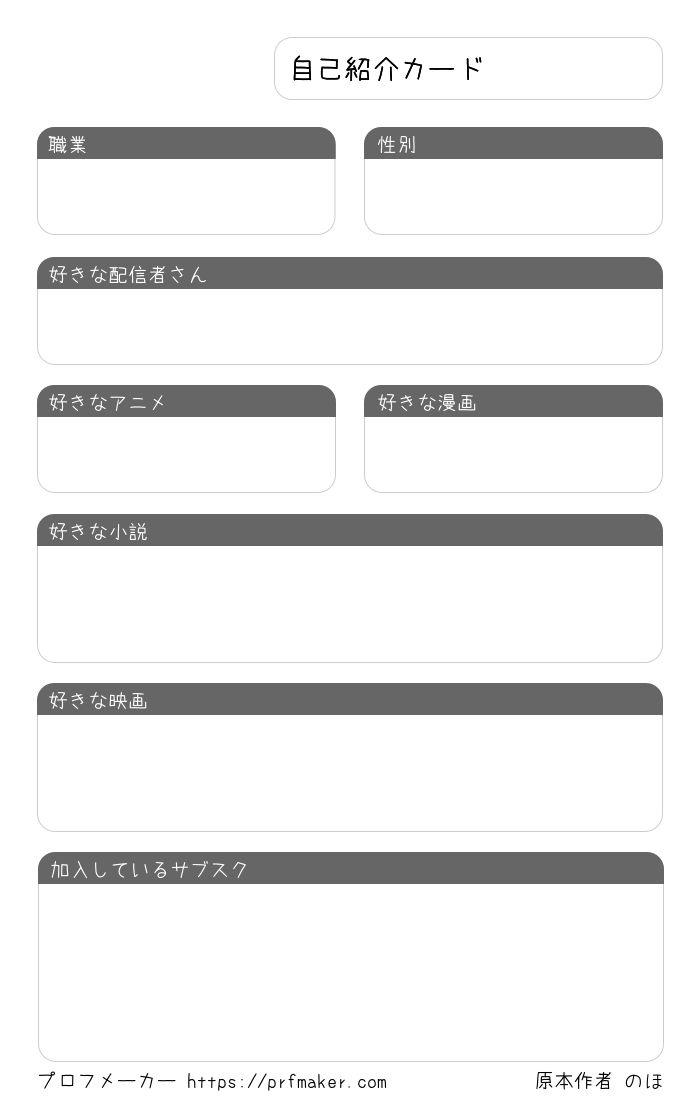 自己紹介カード

職業

性別

好きな配信者さん

好きなアニメ

好きな漫画

好きな小説

好きな映画

加入しているサブスク

プロフメーカー https://prfmaker.com

原本作者 のほ